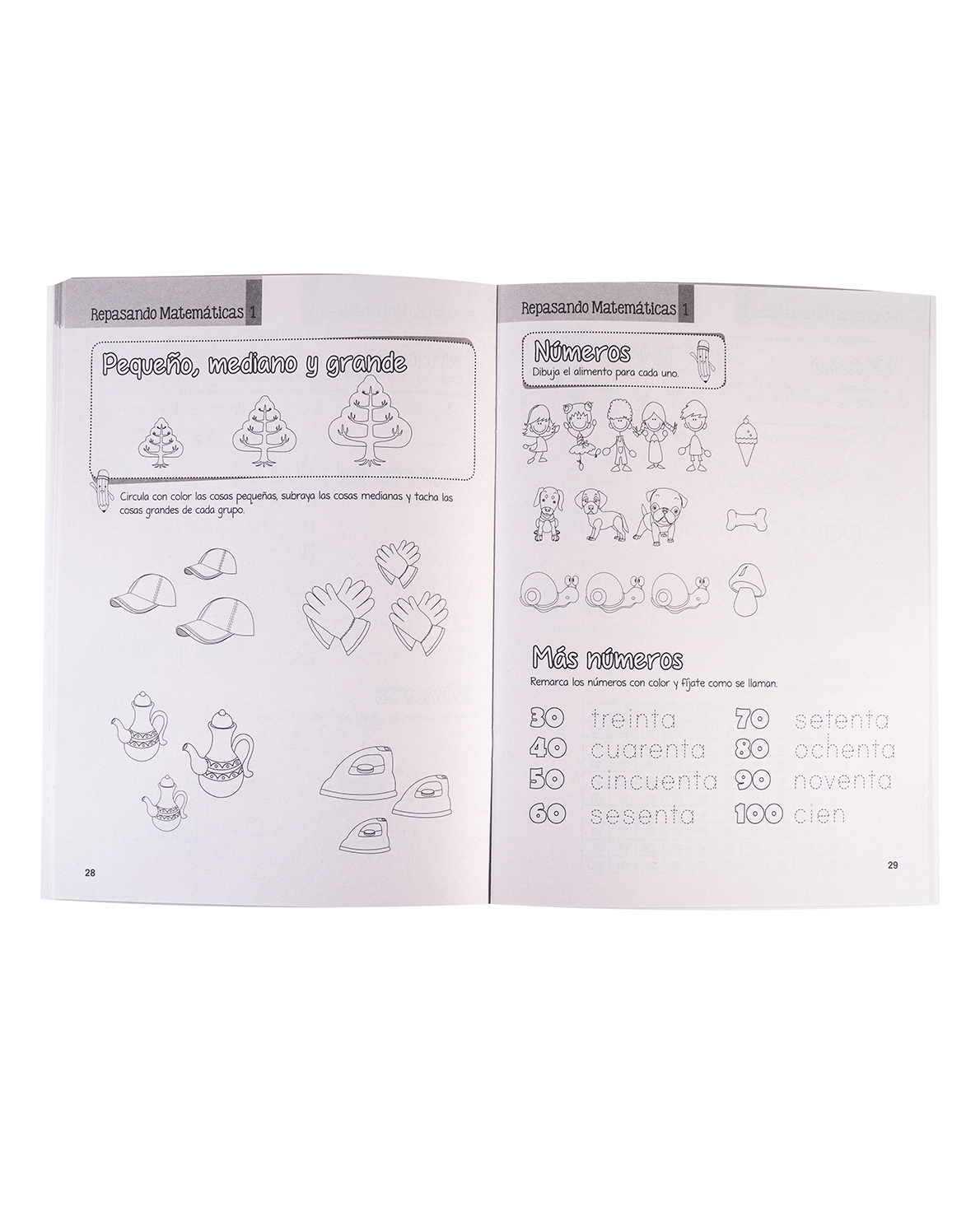 Repasando Matemáticas 1

Pequeño, mediano y grande

Circula con color las cosas pequeñas, subraya las cosas medianas y tacha las cosas grandes de cada grupo.

28

Repasando Matemáticas 1

Números
Dibuja el alimento para cada uno.

Más números
Remarca los números con color y fíjate como se llaman.

30 treinta
40 cuarenta
50 cincuenta
60 sesenta

70 setenta
80 ochenta
90 noventa
100 cien

29